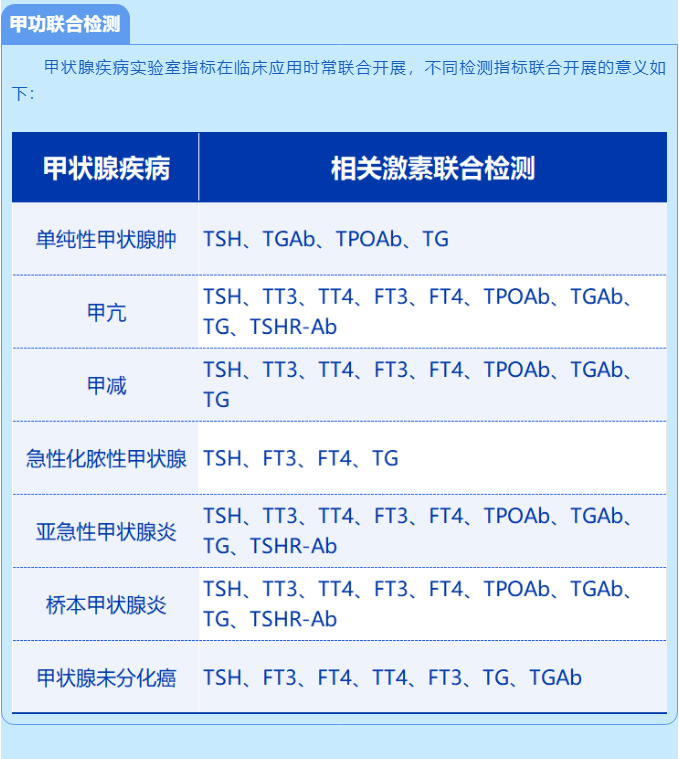 甲功联合检测

甲状腺疾病实验室指标在临床应用时常联合开展，不同检测指标联合开展的意义如下：

| 甲状腺疾病 | 相关激素联合检测 |
|---|---|
| 单纯性甲状腺肿 | TSH、TGAb、TPOAb、TG |
| 甲亢 | TSH、TT3、TT4、FT3、FT4、TPOAb、TGAb、TG、TSHR-Ab |
| 甲减 | TSH、TT3、TT4、FT3、FT4、TPOAb、TGAb、TG |
| 急性化脓性甲状腺 | TSH、FT3、FT4、TG |
| 亚急性甲状腺炎 | TSH、TT3、TT4、FT3、FT4、TPOAb、TGAb、TG、TSHR-Ab |
| 桥本甲状腺炎 | TSH、TT3、TT4、FT3、FT4、TPOAb、TGAb、TG、TSHR-Ab |
| 甲状腺未分化癌 | TSH、FT3、FT4、TT4、FT3、TG、TGAb |